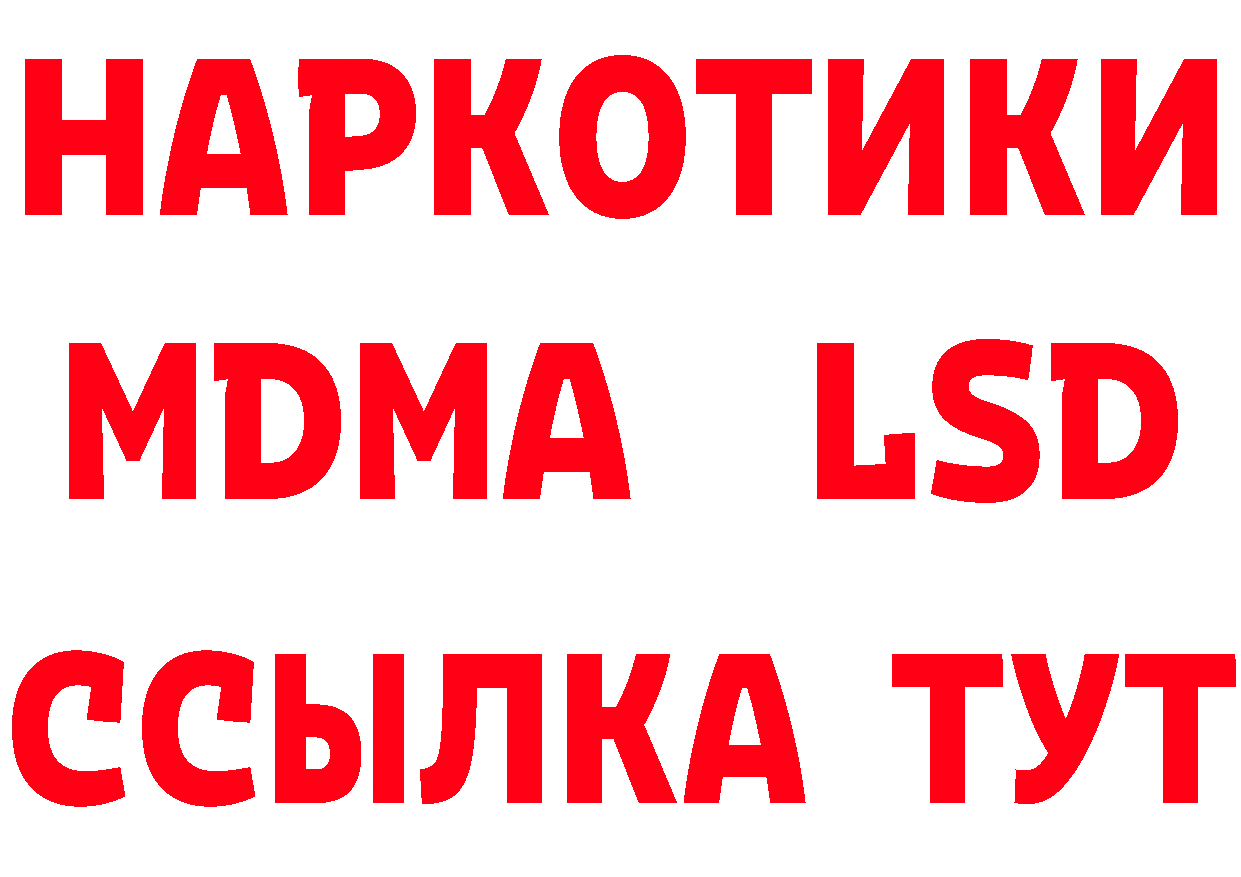 НАРКОТИКИ
MDMA LSD
ССЫЛКА ТУТ